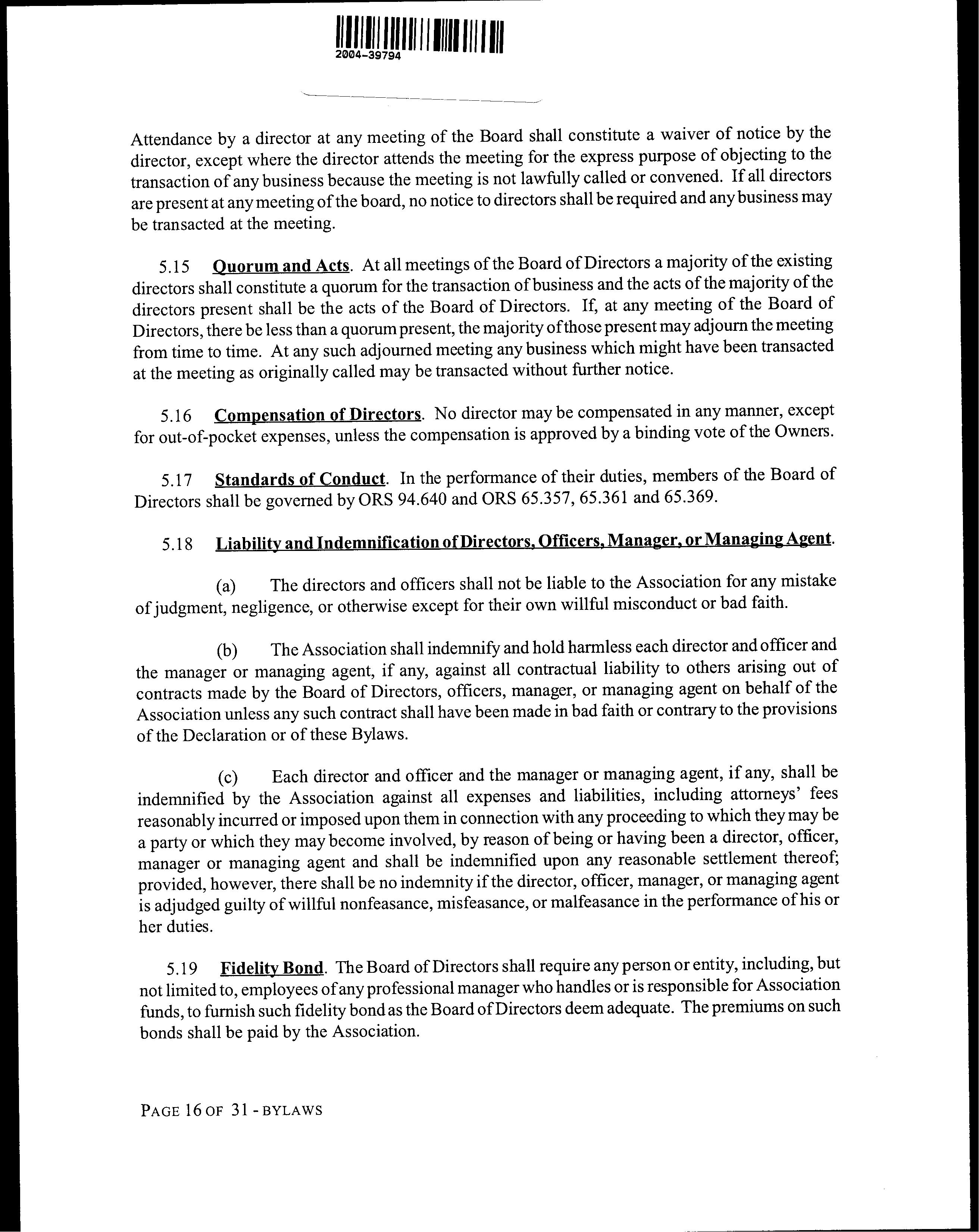 2004-39794

Attendance by a director at any meeting of the Board shall constitute a waiver of notice by the director, except where the director attends the meeting for the express purpose of objecting to the transaction of any business because the meeting is not lawfully called or convened. If all directors are present at any meeting of the board, no notice to directors shall be required and any business may be transacted at the meeting.

5.15 Quorum and Acts. At all meetings of the Board of Directors a majority of the existing directors shall constitute a quorum for the transaction of business and the acts of the majority of the directors present shall be the acts of the Board of Directors. If, at any meeting of the Board of Directors, there be less than a quorum present, the majority of those present may adjourn the meeting from time to time. At any such adjourned meeting any business which might have been transacted at the meeting as originally called may be transacted without further notice.

5.16 Compensation of Directors. No director may be compensated in any manner, except for out-of-pocket expenses, unless the compensation is approved by a binding vote of the Owners.

5.17 Standards of Conduct. In the performance of their duties, members of the Board of Directors shall be governed by ORS 94.640 and ORS 65.357, 65.361 and 65.369.

5.18 Liability and Indemnification of Directors, Officers, Manager, or Managing Agent.

(a) The directors and officers shall not be liable to the Association for any mistake of judgment, negligence, or otherwise except for their own willful misconduct or bad faith.

(b) The Association shall indemnify and hold harmless each director and officer and the manager or managing agent, if any, against all contractual liability to others arising out of contracts made by the Board of Directors, officers, manager, or managing agent on behalf of the Association unless any such contract shall have been made in bad faith or contrary to the provisions of the Declaration or of these Bylaws.

(c) Each director and officer and the manager or managing agent, if any, shall be indemnified by the Association against all expenses and liabilities, including attorneys' fees reasonably incurred or imposed upon them in connection with any proceeding to which they may be a party or which they may become involved, by reason of being or having been a director, officer, manager or managing agent and shall be indemnified upon any reasonable settlement thereof; provided, however, there shall be no indemnity if the director, officer, manager, or managing agent is adjudged guilty of willful nonfeasance, misfeasance, or malfeasance in the performance of his or her duties.

5.19 Fidelity Bond. The Board of Directors shall require any person or entity, including, but not limited to, employees of any professional manager who handles or is responsible for Association funds, to furnish such fidelity bond as the Board of Directors deem adequate. The premiums on such bonds shall be paid by the Association.

PAGE 16 OF 31 - BYLAWS